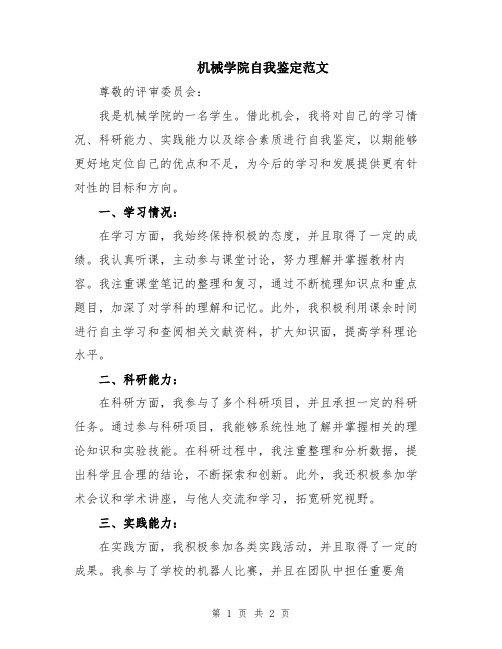 机械学院自我鉴定范文

尊敬的评审委员会：

我是机械学院的一名学生。借此机会，我将对自己的学习情况、科研能力、实践能力以及综合素质进行自我鉴定，以期能够更好地定位自己的优点和不足，为今后的学习和发展提供更有针对性的目标和方向。

一、学习情况：

在学习方面，我始终保持积极的态度，并且取得了一定的成绩。我认真听课，主动参与课堂讨论，努力理解并掌握教材内容。我注重课堂笔记的整理和复习，通过不断梳理知识点和重点题目，加深了对学科的理解和记忆。此外，我积极利用课余时间进行自主学习和查阅相关文献资料，扩大知识面，提高学科理论水平。

二、科研能力：

在科研方面，我参与了多个科研项目，并且承担一定的科研任务。通过参与科研项目，我能够系统性地了解并掌握相关的理论知识和实验技能。在科研过程中，我注重整理和分析数据，提出科学且合理的结论，不断探索和创新。此外，我还积极参加学术会议和学术讲座，与他人交流和学习，拓宽研究视野。

三、实践能力：

在实践方面，我积极参加各类实践活动，并且取得了一定的成果。我参与了学校的机器人比赛，并且在团队中担任重要角

第 1 页 共 2 页